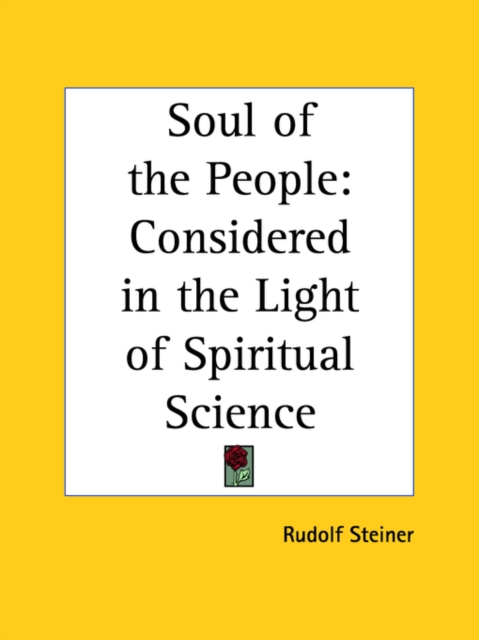 Soul of the People: Considered in the Light of Spiritual Science

Rudolf Steiner